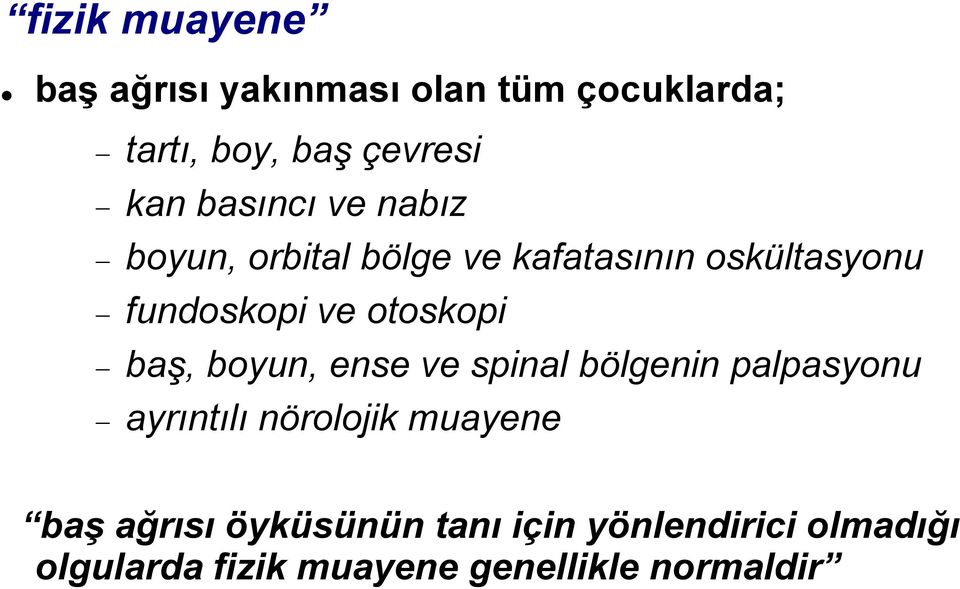 “fizik muayene”

• baş ağrısı yakınması olan tüm çocuklarda;

– tartı, boy, baş çevresi
– kan basıncı ve nabız
– boyun, orbital bölge ve kafatasının oskültasyonu
– fundoskopi ve otoskopi
– baş, boyun, ense ve spinal bölgenin palpasyonu
– ayrıntılı nörolojik muayene

“baş ağrısı öyküsünün tanı için yönlendirici olmadığı olgularda fizik muayene genellikle normaldir”